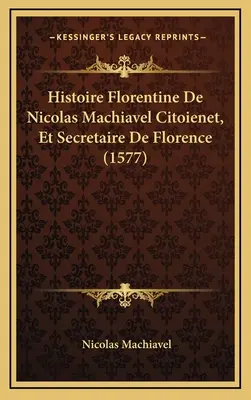 —KESSINGER'S LEGACY REPRINTS—

Histoire Florentine De Nicolas Machiavel Citoienet, Et Secretaire De Florence (1577)

Nicolas Machiavel